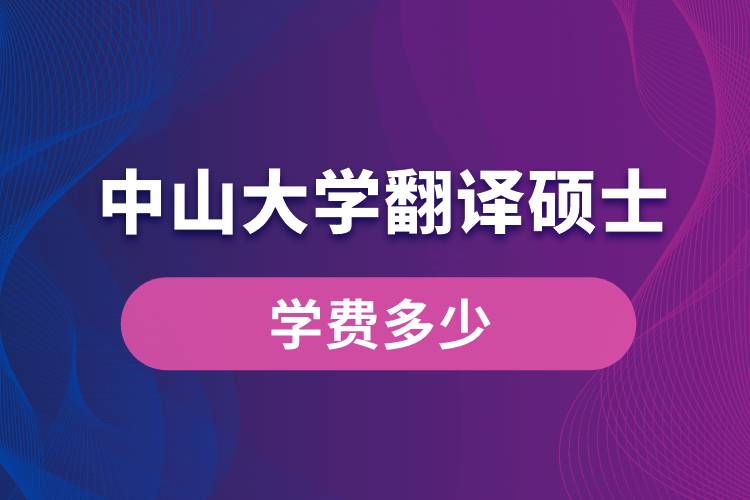 中山大学翻译硕士

学费多少